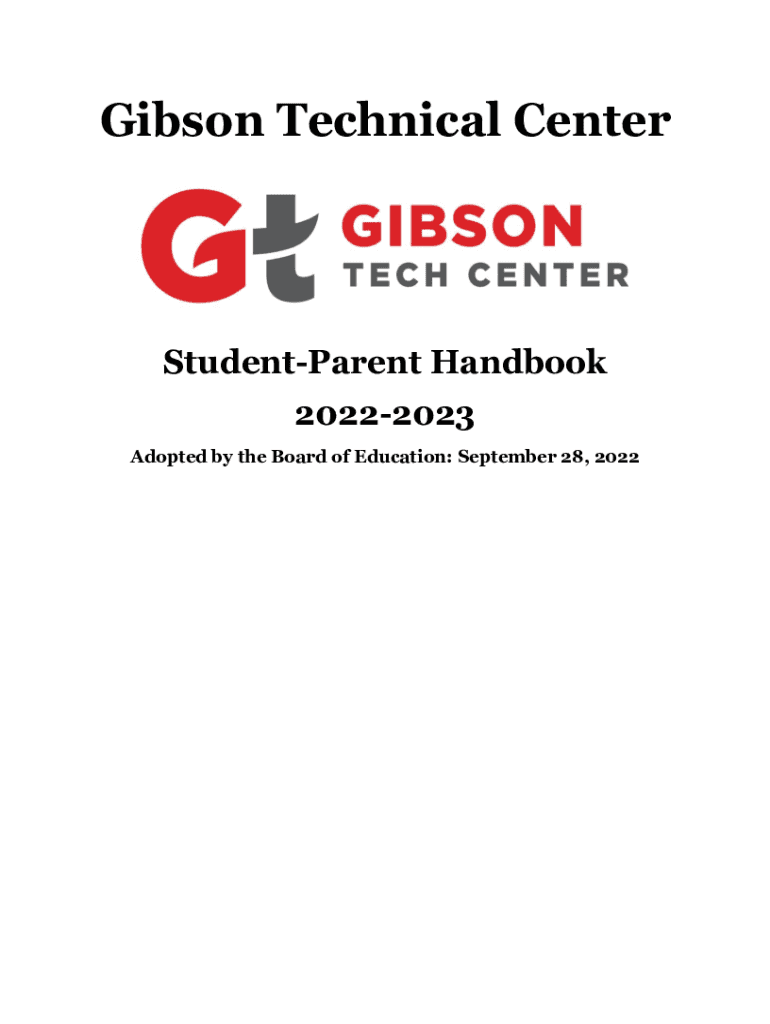 Gibson Technical Center

Gt GIBSON
TECH CENTER

Student-Parent Handbook

2022-2023

Adopted by the Board of Education: September 28, 2022